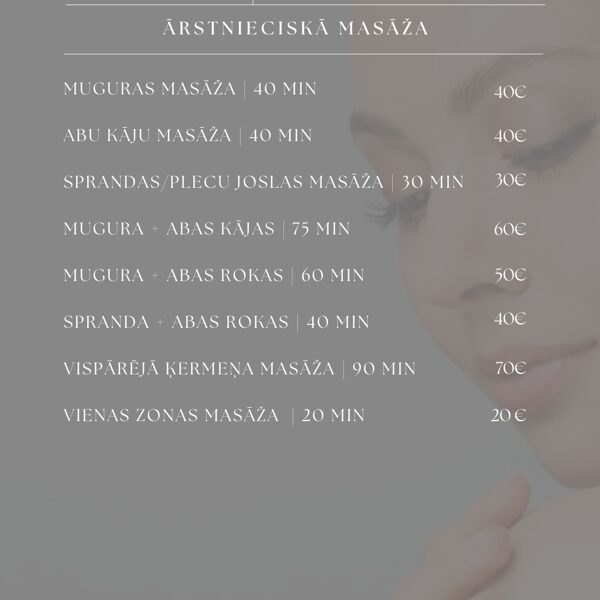 ĀRSTNIECISKĀ MASĀŽA

MUGURAS MASĀŽA | 40 MIN 40€

ABU KĀJU MASĀŽA | 40 MIN 40€

SPRANDAS/PLECU JOSLAS MASĀŽA | 30 MIN 30€

MUGURA + ABAS KĀJAS | 75 MIN 60€

MUGURA + ABAS ROKAS | 60 MIN 50€

SPRANDA + ABAS ROKAS | 40 MIN 40€

VISPĀRĒJĀ ĶERMEŅA MASĀŽA | 90 MIN 70€

VIENAS ZONAS MASĀŽA | 20 MIN 20€